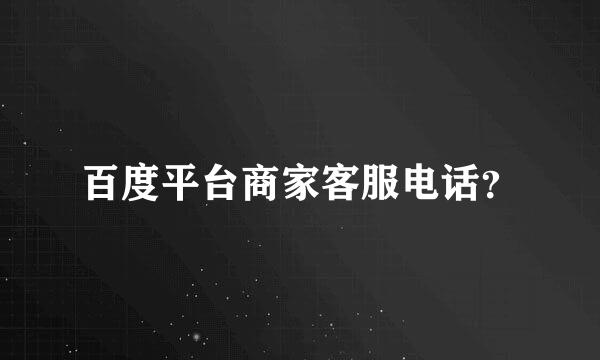 百度平台商家客服电话?